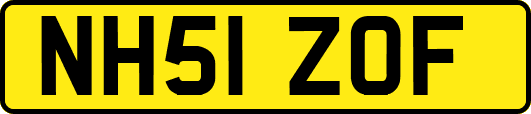 NH51 ZOF